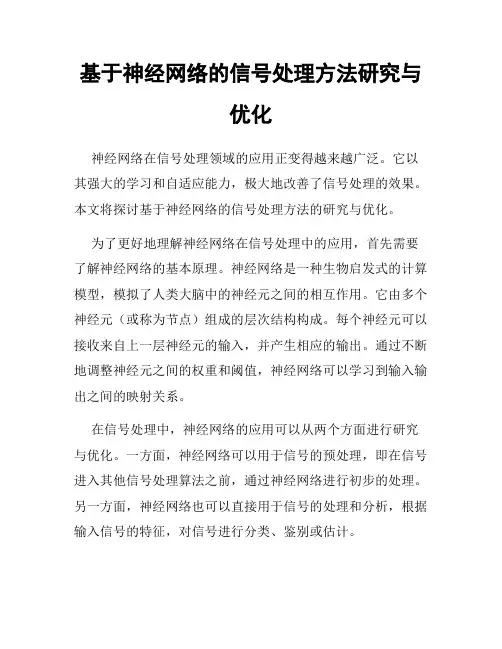 基于神经网络的信号处理方法研究与优化

神经网络在信号处理领域的应用正变得越来越广泛。它以其强大的学习和自适应能力，极大地改善了信号处理的效果。本文将探讨基于神经网络的信号处理方法的研究与优化。

为了更好地理解神经网络在信号处理中的应用，首先需要了解神经网络的基本原理。神经网络是一种生物启发式的计算模型，模拟了人类大脑中的神经元之间的相互作用。它由多个神经元（或称为节点）组成的层次结构构成。每个神经元可以接收来自上一层神经元的输入，并产生相应的输出。通过不断地调整神经元之间的权重和阈值，神经网络可以学习到输入输出之间的映射关系。

在信号处理中，神经网络的应用可以从两个方面进行研究与优化。一方面，神经网络可以用于信号的预处理，即在信号进入其他信号处理算法之前，通过神经网络进行初步的处理。另一方面，神经网络也可以直接用于信号的处理和分析，根据输入信号的特征，对信号进行分类、鉴别或估计。